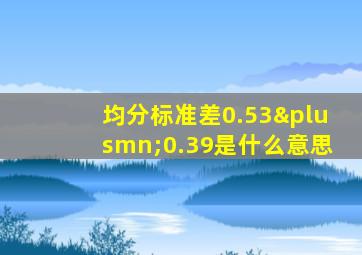 均分标准差0.53&plusmn;0.39是什么意思